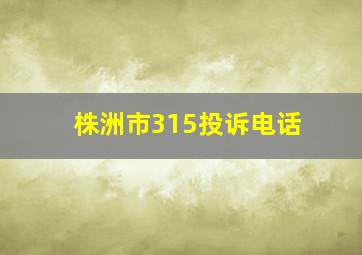 株洲市315投诉电话